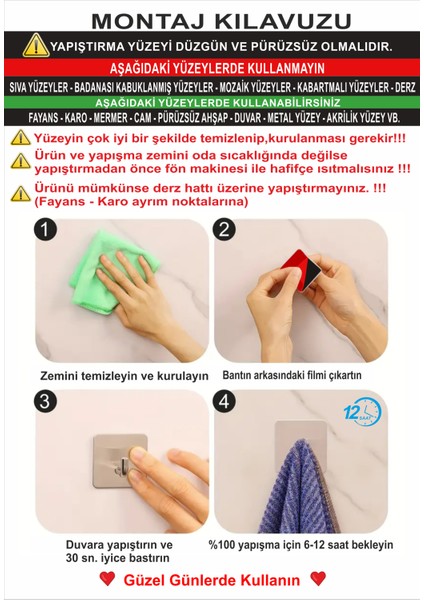 MONTAJ KILAVUZU

YAPIŞTIRMA YÜZEYİ DÜZGÜN VE PÜRÜZSÜZ OLMALIDIR.

AŞAĞIDAKİ YÜZEYLERDE KULLANMAYIN

SIVA YÜZEYLER - BADANASI KABUKLANMIŞ YÜZEYLER - MOZAİK YÜZEYLER - KABARTMALI YÜZEYLER - DERZ

AŞAĞIDAKİ YÜZEYLERDE KULLANABİLİRSİNİZ

FAYANS - KARO - MERMER - CAM - PÜRÜZSÜZ AHŞAP - DUVAR - METAL YÜZEY - AKRİLİK YÜZEY VB.

Yüzeyin çok iyi bir şekilde temizlenip,kurulanması gerekir!!!

Ürün ve yapışma zemini oda sıcaklığında değilse yapıştırmadan önce fön makinesi ile hafifçe ısıtmalısınız !!!

Ürünü mümkünse derz hattı üzerine yapıştırmayınız. !!! (Fayans - Karo ayrım noktalarına)

1

Zemini temizleyin ve kurulayın

2

Bantın arkasındaki filmi çıkartın

3

Duvara yapıştırın ve 30 sn. iyice bastırın

4

12 SAAT

%100 yapışma için 6-12 saat bekleyin

Güzel Günlerde Kullanın